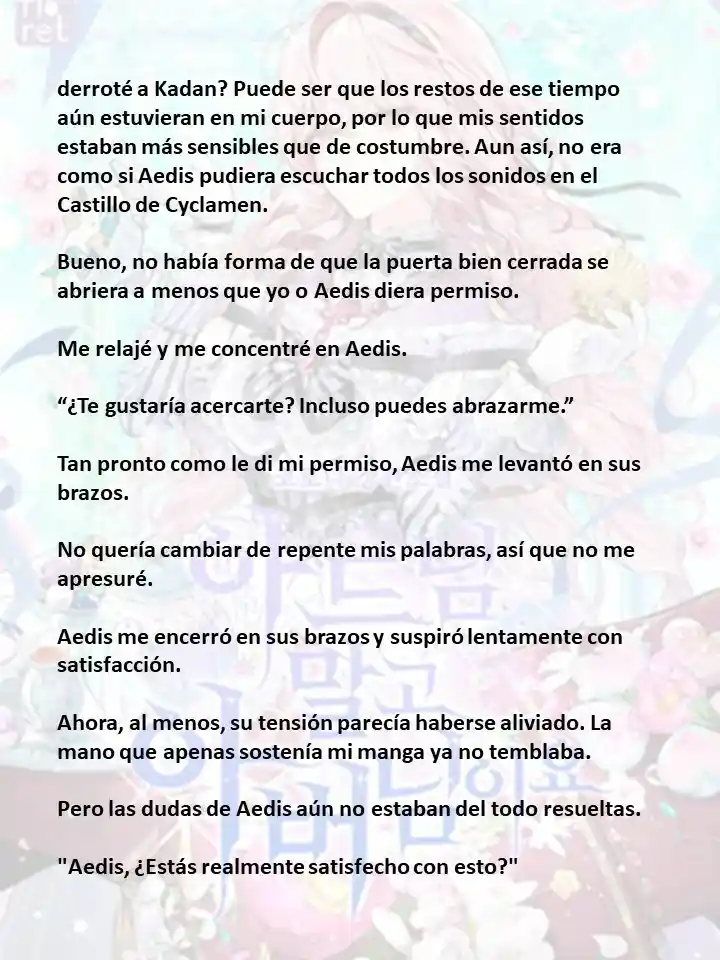 derroté a Kadan? Puede ser que los restos de ese tiempo aún estuvieran en mi cuerpo, por lo que mis sentidos estaban más sensibles que de costumbre. Aun así, no era como si Aedis pudiera escuchar todos los sonidos en el Castillo de Cyclamen.

Bueno, no había forma de que la puerta bien cerrada se abriera a menos que yo o Aedis diera permiso.

Me relajé y me concentré en Aedis.

“¿Te gustaría acercarte? Incluso puedes abrazarme.”

Tan pronto como le di mi permiso, Aedis me levantó en sus brazos.

No quería cambiar de repente mis palabras, así que no me apresuré.

Aedis me encerró en sus brazos y suspiró lentamente con satisfacción.

Ahora, al menos, su tensión parecía haberse aliviado. La mano que apenas sostenía mi manga ya no temblaba.

Pero las dudas de Aedis aún no estaban del todo resueltas.

"Aedis, ¿Estás realmente satisfecho con esto?"